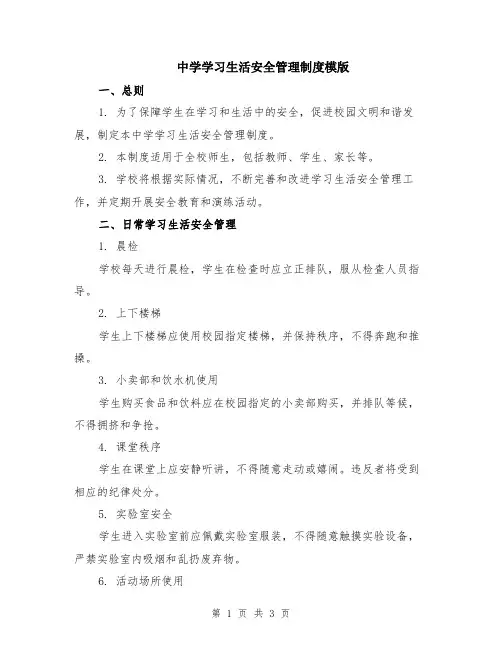 中学学习生活安全管理制度模版

一、总则

1. 为了保障学生在学习和生活中的安全，促进校园文明和谐发展，制定本中学学习生活安全管理制度。

2. 本制度适用于全校师生，包括教师、学生、家长等。

3. 学校将根据实际情况，不断完善和改进学习生活安全管理工作，并定期开展安全教育和演练活动。

二、日常学习生活安全管理

1. 晨检

学校每天进行晨检，学生在检查时应立正排队，服从检查人员指导。

2. 上下楼梯

学生上下楼梯应使用校园指定楼梯，并保持秩序，不得奔跑和推搡。

3. 小卖部和饮水机使用

学生购买食品和饮料应在校园指定的小卖部购买，并排队等候，不得拥挤和争抢。

4. 课堂秩序

学生在课堂上应安静听讲，不得随意走动或嬉闹。违反者将受到相应的纪律处分。

5. 实验室安全

学生进入实验室前应佩戴实验室服装，不得随意触摸实验设备，严禁实验室内吸烟和乱扔废弃物。

6. 活动场所使用

第 1 页 共 3 页